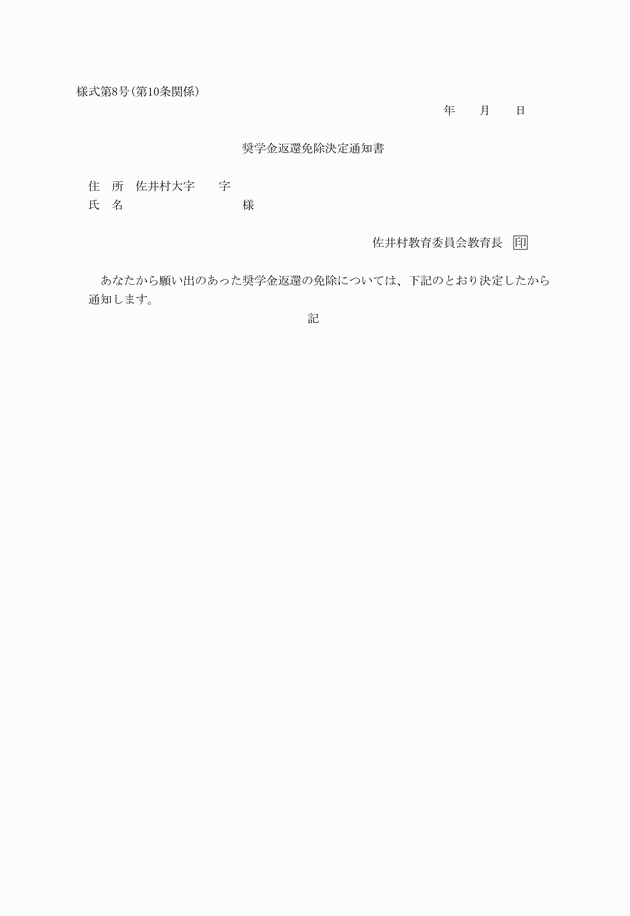 様式第8号(第10条関係)

年　　月　　日

奨学金返還免除決定通知書

住　所　佐井村大字　　字
氏　名　　　　　　　　　様

佐井村教育委員会教育長　印

あなたから願い出のあった奨学金返還の免除については、下記のとおり決定したから通知します。

記